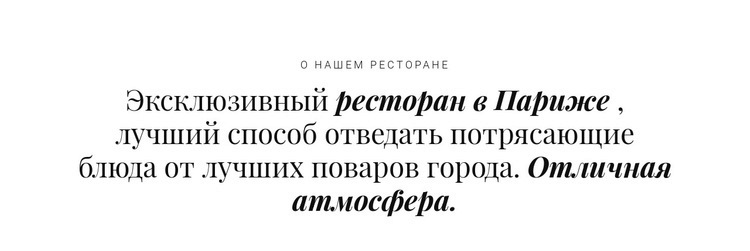 О НАШЕМ РЕСТОРАНЕ

Эксклюзивный ресторан в Париже , лучший способ отведать потрясающие блюда от лучших поваров города. Отличная атмосфера.